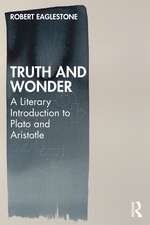 ROBERT EAGLESTONE

TRUTH AND WONDER

A Literary Introduction to Plato and Aristotle

R